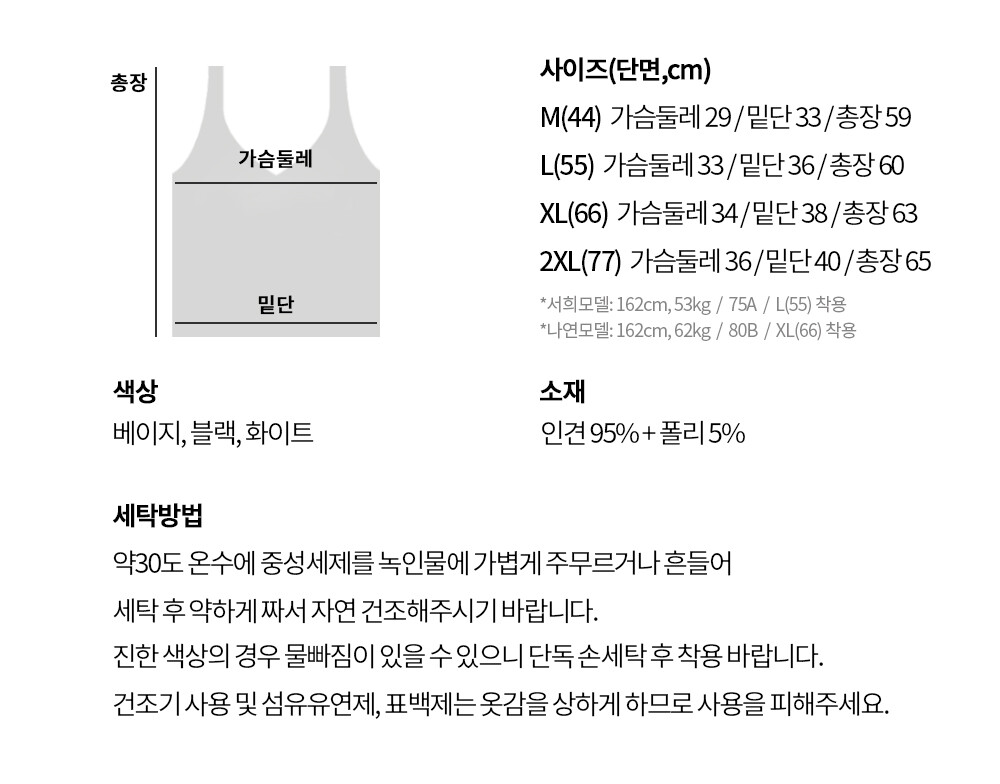 총장

가슴둘레

밑단

사이즈(단면,cm)

M(44) 가슴둘레 29 / 밑단 33 / 총장 59

L(55) 가슴둘레 33 / 밑단 36 / 총장 60

XL(66) 가슴둘레 34 / 밑단 38 / 총장 63

2XL(77) 가슴둘레 36 / 밑단 40 / 총장 65

*서희모델: 162cm, 53kg / 75A / L(55) 착용
*나연모델: 162cm, 62kg / 80B / XL(66) 착용

색상
베이지, 블랙, 화이트

소재
인견 95% + 폴리 5%

세탁방법
약30도 온수에 중성세제를 녹인물에 가볍게 주무르거나 흔들어

세탁 후 약하게 짜서 자연 건조해주시기 바랍니다.

진한 색상의 경우 물빠짐이 있을 수 있으니 단독 손세탁 후 착용 바랍니다.

건조기 사용 및 섬유유연제, 표백제는 옷감을 상하게 하므로 사용을 피해주세요.